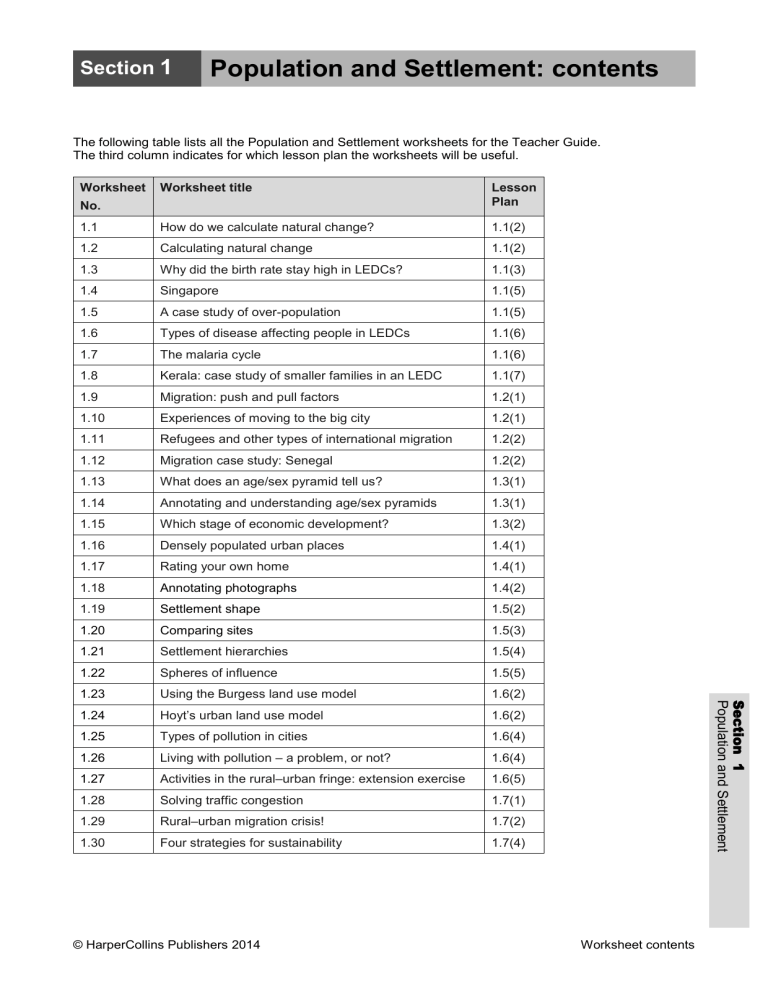 Section 1 Population and Settlement: contents

The following table lists all the Population and Settlement worksheets for the Teacher Guide. The third column indicates for which lesson plan the worksheets will be useful.

| Worksheet No. | Worksheet title | Lesson Plan |
|---|---|---|
| 1.1 | How do we calculate natural change? | 1.1(2) |
| 1.2 | Calculating natural change | 1.1(2) |
| 1.3 | Why did the birth rate stay high in LEDCs? | 1.1(3) |
| 1.4 | Singapore | 1.1(5) |
| 1.5 | A case study of over-population | 1.1(5) |
| 1.6 | Types of disease affecting people in LEDCs | 1.1(6) |
| 1.7 | The malaria cycle | 1.1(6) |
| 1.8 | Kerala: case study of smaller families in an LEDC | 1.1(7) |
| 1.9 | Migration: push and pull factors | 1.2(1) |
| 1.10 | Experiences of moving to the big city | 1.2(1) |
| 1.11 | Refugees and other types of international migration | 1.2(2) |
| 1.12 | Migration case study: Senegal | 1.2(2) |
| 1.13 | What does an age/sex pyramid tell us? | 1.3(1) |
| 1.14 | Annotating and understanding age/sex pyramids | 1.3(1) |
| 1.15 | Which stage of economic development? | 1.3(2) |
| 1.16 | Densely populated urban places | 1.4(1) |
| 1.17 | Rating your own home | 1.4(1) |
| 1.18 | Annotating photographs | 1.4(2) |
| 1.19 | Settlement shape | 1.5(2) |
| 1.20 | Comparing sites | 1.5(3) |
| 1.21 | Settlement hierarchies | 1.5(4) |
| 1.22 | Spheres of influence | 1.5(5) |
| 1.23 | Using the Burgess land use model | 1.6(2) |
| 1.24 | Hoyt's urban land use model | 1.6(2) |
| 1.25 | Types of pollution in cities | 1.6(4) |
| 1.26 | Living with pollution – a problem, or not? | 1.6(4) |
| 1.27 | Activities in the rural–urban fringe: extension exercise | 1.6(5) |
| 1.28 | Solving traffic congestion | 1.7(1) |
| 1.29 | Rural–urban migration crisis! | 1.7(2) |
| 1.30 | Four strategies for sustainability | 1.7(4) |

Section 1
Population and Settlement

© HarperCollins Publishers 2014 Worksheet contents